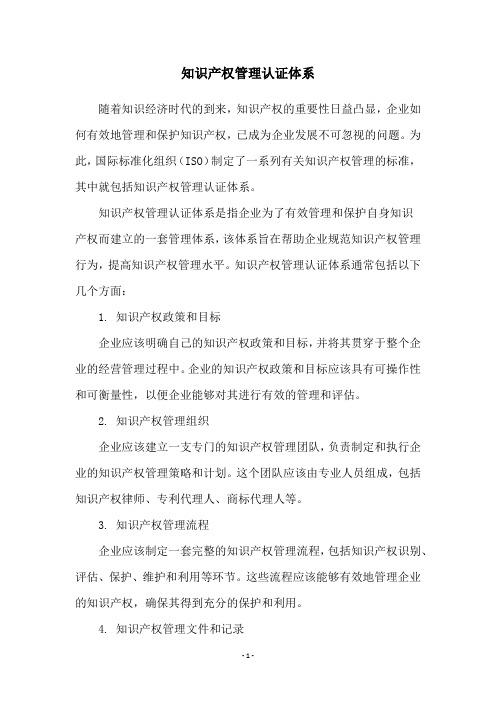 知识产权管理认证体系

随着知识经济时代的到来，知识产权的重要性日益凸显，企业如何有效地管理和保护知识产权，已成为企业发展不可忽视的问题。为此，国际标准化组织（ISO）制定了一系列有关知识产权管理的标准，其中就包括知识产权管理认证体系。

知识产权管理认证体系是指企业为了有效管理和保护自身知识产权而建立的一套管理体系，该体系旨在帮助企业规范知识产权管理行为，提高知识产权管理水平。知识产权管理认证体系通常包括以下几个方面：

1. 知识产权政策和目标

企业应该明确自己的知识产权政策和目标，并将其贯穿于整个企业的经营管理过程中。企业的知识产权政策和目标应该具有可操作性和可衡量性，以便企业能够对其进行有效的管理和评估。

2. 知识产权管理组织

企业应该建立一支专门的知识产权管理团队，负责制定和执行企业的知识产权管理策略和计划。这个团队应该由专业人员组成，包括知识产权律师、专利代理人、商标代理人等。

3. 知识产权管理流程

企业应该制定一套完整的知识产权管理流程，包括知识产权识别、评估、保护、维护和利用等环节。这些流程应该能够有效地管理企业的知识产权，确保其得到充分的保护和利用。

4. 知识产权管理文件和记录

- 1 -